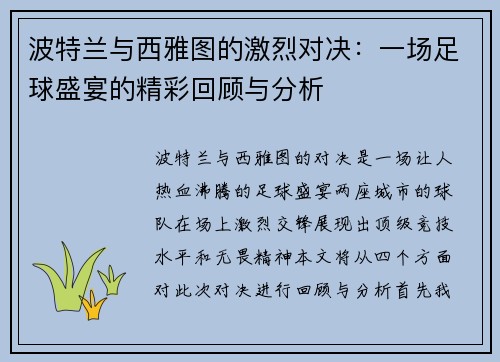 波特兰与西雅图的激烈对决：一场足球盛宴的精彩回顾与分析

波特兰与西雅图的对决是一场让人热血沸腾的足球盛宴两座城市的球队在场上激烈交锋展现出顶级竞技水平和无畏精神本文将从四个方面对此次对决进行回顾与分析首先我